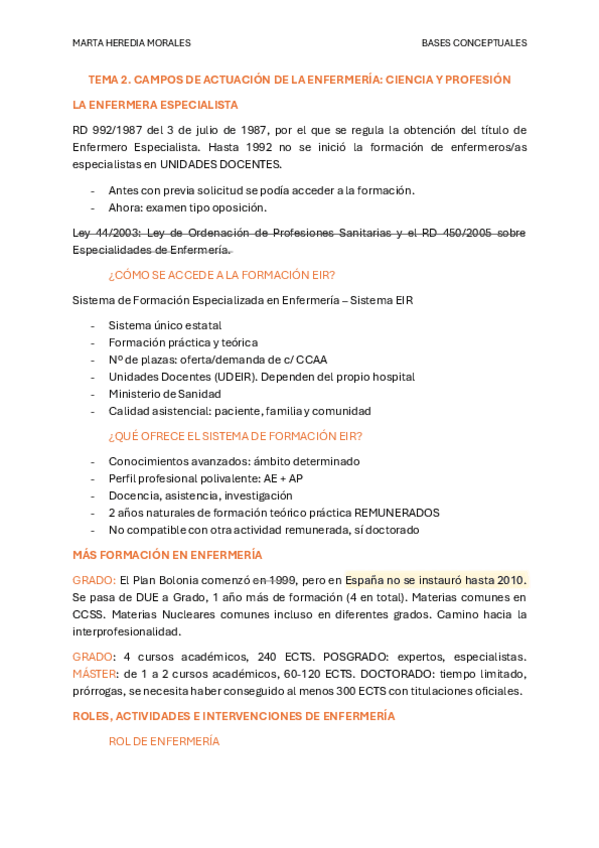 MARTA HEREDIA MORALES

BASES CONCEPTUALES

TEMA 2. CAMPOS DE ACTUACIÓN DE LA ENFERMERÍA: CIENCIA Y PROFESIÓN

LA ENFERMERA ESPECIALISTA

RD 992/1987 del 3 de julio de 1987, por el que se regula la obtención del título de Enfermero Especialista. Hasta 1992 no se inició la formación de enfermeros/as especialistas en UNIDADES DOCENTES.

- Antes con previa solicitud se podía acceder a la formación.
- Ahora: examen tipo oposición.

Ley 44/2003: Ley de Ordenación de Profesiones Sanitarias y el RD 450/2005 sobre Especialidades de Enfermería.

¿CÓMO SE ACCEDE A LA FORMACIÓN EIR?

Sistema de Formación Especializada en Enfermería – Sistema EIR

- Sistema único estatal
- Formación práctica y teórica
- Nº de plazas: oferta/demanda de c/ CCAA
- Unidades Docentes (UDEIR). Dependen del propio hospital
- Ministerio de Sanidad
- Calidad asistencial: paciente, familia y comunidad

¿QUÉ OFRECE EL SISTEMA DE FORMACIÓN EIR?

- Conocimientos avanzados: ámbito determinado
- Perfil profesional polivalente: AE + AP
- Docencia, asistencia, investigación
- 2 años naturales de formación teórico práctica REMUNERADOS
- No compatible con otra actividad remunerada, sí doctorado

MÁS FORMACIÓN EN ENFERMERÍA

GRADO: El Plan Bolonia comenzó en 1999, pero en España no se instauró hasta 2010. Se pasa de DUE a Grado, 1 año más de formación (4 en total). Materias comunes en CCSS. Materias Nucleares comunes incluso en diferentes grados. Camino hacia la interprofesionalidad.

GRADO: 4 cursos académicos, 240 ECTS. POSGRADO: expertos, especialistas. MÁSTER: de 1 a 2 cursos académicos, 60-120 ECTS. DOCTORADO: tiempo limitado, prórrogas, se necesita haber conseguido al menos 300 ECTS con titulaciones oficiales.

ROLES, ACTIVIDADES E INTERVENCIONES DE ENFERMERÍA

ROL DE ENFERMERÍA